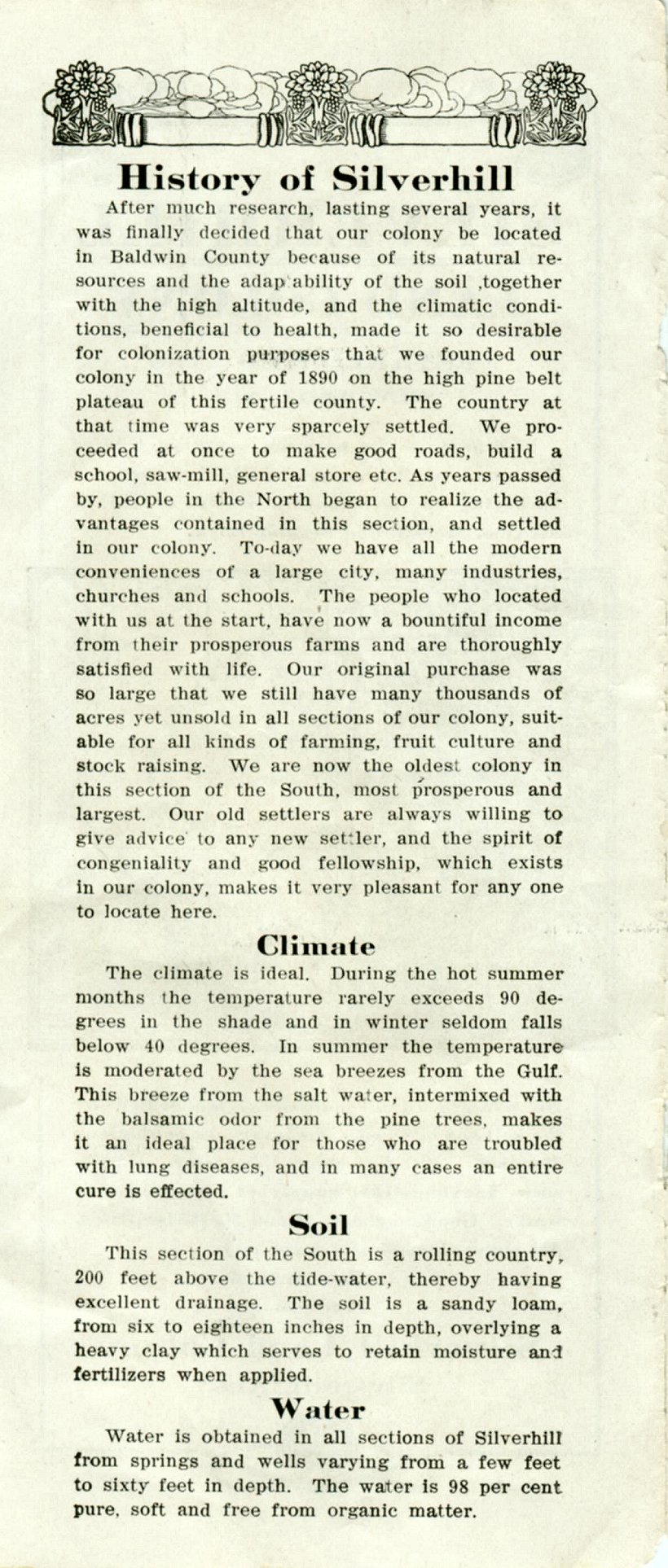 History of Silverhill

After much research, lasting several years, it was finally decided that our colony be located in Baldwin County because of its natural resources and the adaptability of the soil ,together with the high altitude, and the climatic conditions, beneficial to health, made it so desirable for colonization purposes that we founded our colony in the year of 1890 on the high pine belt plateau of this fertile county. The country at that time was very sparcely settled. We proceeded at once to make good roads, build a school, saw-mill, general store etc. As years passed by, people in the North began to realize the advantages contained in this section, and settled in our colony. To-day we have all the modern conveniences of a large city, many industries, churches and schools. The people who located with us at the start, have now a bountiful income from their prosperous farms and are thoroughly satisfied with life. Our original purchase was so large that we still have many thousands of acres yet unsold in all sections of our colony, suitable for all kinds of farming, fruit culture and stock raising. We are now the oldest colony in this section of the South, most prosperous and largest. Our old settlers are always willing to give advice to any new settler, and the spirit of congeniality and good fellowship, which exists in our colony, makes it very pleasant for any one to locate here.

Climate

The climate is ideal. During the hot summer months the temperature rarely exceeds 90 degrees in the shade and in winter seldom falls below 40 degrees. In summer the temperature is moderated by the sea breezes from the Gulf. This breeze from the salt water, intermixed with the balsamic odor from the pine trees, makes it an ideal place for those who are troubled with lung diseases, and in many cases an entire cure is effected.

Soil

This section of the South is a rolling country, 200 feet above the tide-water, thereby having excellent drainage. The soil is a sandy loam, from six to eighteen inches in depth, overlying a heavy clay which serves to retain moisture and fertilizers when applied.

Water

Water is obtained in all sections of Silverhill from springs and wells varying from a few feet to sixty feet in depth. The water is 98 per cent pure, soft and free from organic matter.